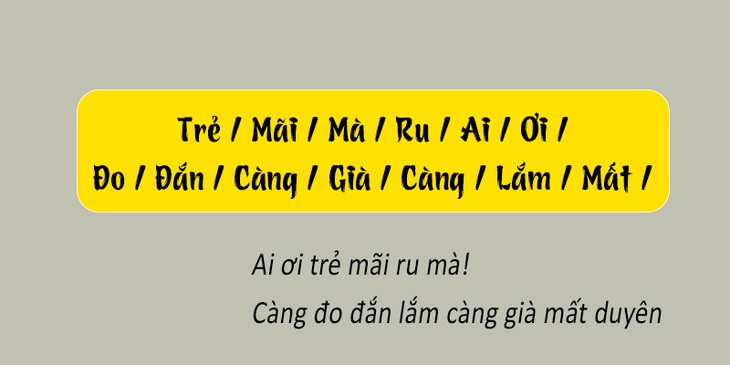 Trẻ / Mãi / Mà / Ru / Ai / Ơi /
Đo / Đắn / Càng / Già / Càng / Lắm / Mất /

Ai ơi trẻ mãi ru mà!
Càng đo đắn lắm càng già mất duyên